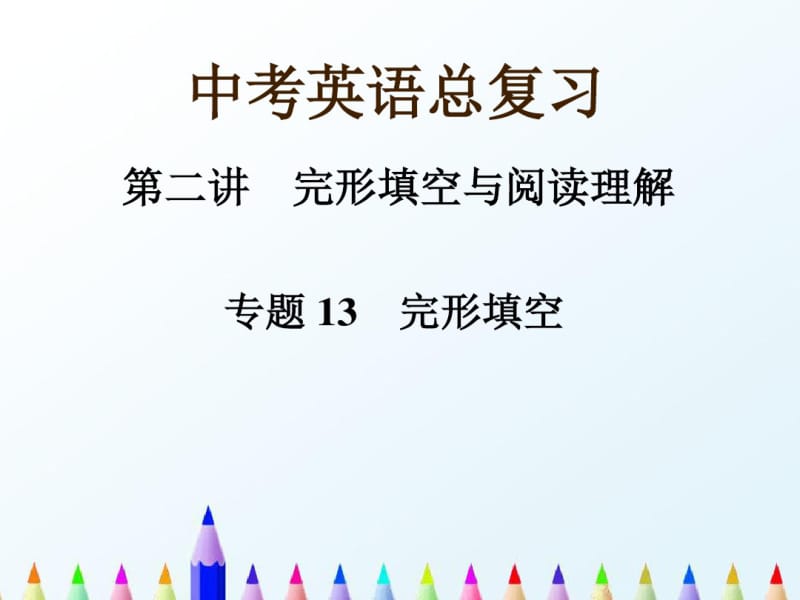 中考英语总复习

第二讲　完形填空与阅读理解

专题 13　完形填空